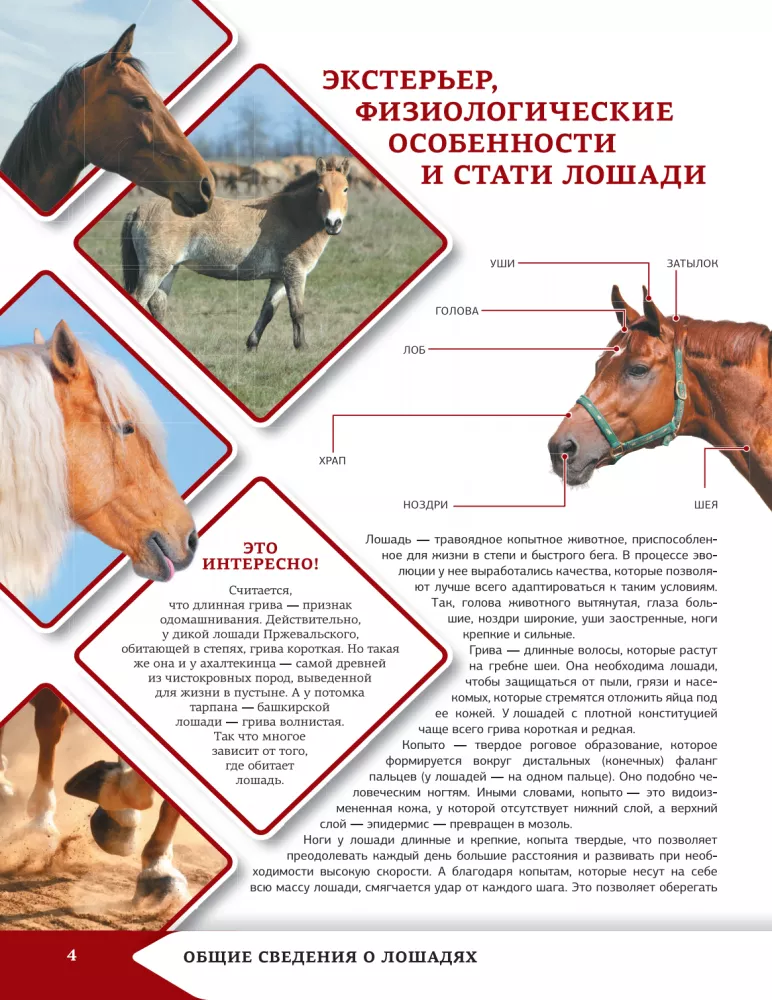 ЭКСТЕРЬЕР, ФИЗИОЛОГИЧЕСКИЕ ОСОБЕННОСТИ И СТАТИ ЛОШАДИ

УШИ

ЗАТЫЛОК

ГОЛОВА

ЛОБ

ХРАП

НОЗДРИ

ШЕЯ

ЭТО ИНТЕРЕСНО!

Считается, что длинная грива — признак одомашнивания. Действительно, у дикой лошади Пржевальского, обитающей в степях, грива короткая. Но такая же она и у ахалтекинца — самой древней из чистокровных пород, выведенной для жизни в пустыне. А у потомка тарпана — башкирской лошади — грива волнистая. Так что многое зависит от того, где обитает лошадь.

Лошадь — травоядное копытное животное, приспособленное для жизни в степи и быстрого бега. В процессе эволюции у нее выработались качества, которые позволяют лучше всего адаптироваться к таким условиям. Так, голова животного вытянутая, глаза большие, ноздри широкие, уши заостренные, ноги крепкие и сильные.

Грива — длинные волосы, которые растут на гребне шеи. Она необходима лошади, чтобы защищаться от пыли, грязи и насекомых, которые стремятся отложить яйца под ее кожей. У лошадей с плотной конституцией чаще всего грива короткая и редкая.

Копыто — твердое роговое образование, которое формируется вокруг дистальных (конечных) фаланг пальцев (у лошадей — на одном пальце). Оно подобно человеческим ногтям. Иными словами, копыто — это видоизмененная кожа, у которой отсутствует нижний слой, а верхний слой — эпидермис — превращен в мозоль.

Ноги у лошади длинные и крепкие, копыта твердые, что позволяет преодолевать каждый день большие расстояния и развивать при необходимости высокую скорости. А благодаря копытам, которые несут на себе всю массу лошади, смягчается удар от каждого шага. Это позволяет оберегать

4

ОБЩИЕ СВЕДЕНИЯ О ЛОШАДЯХ